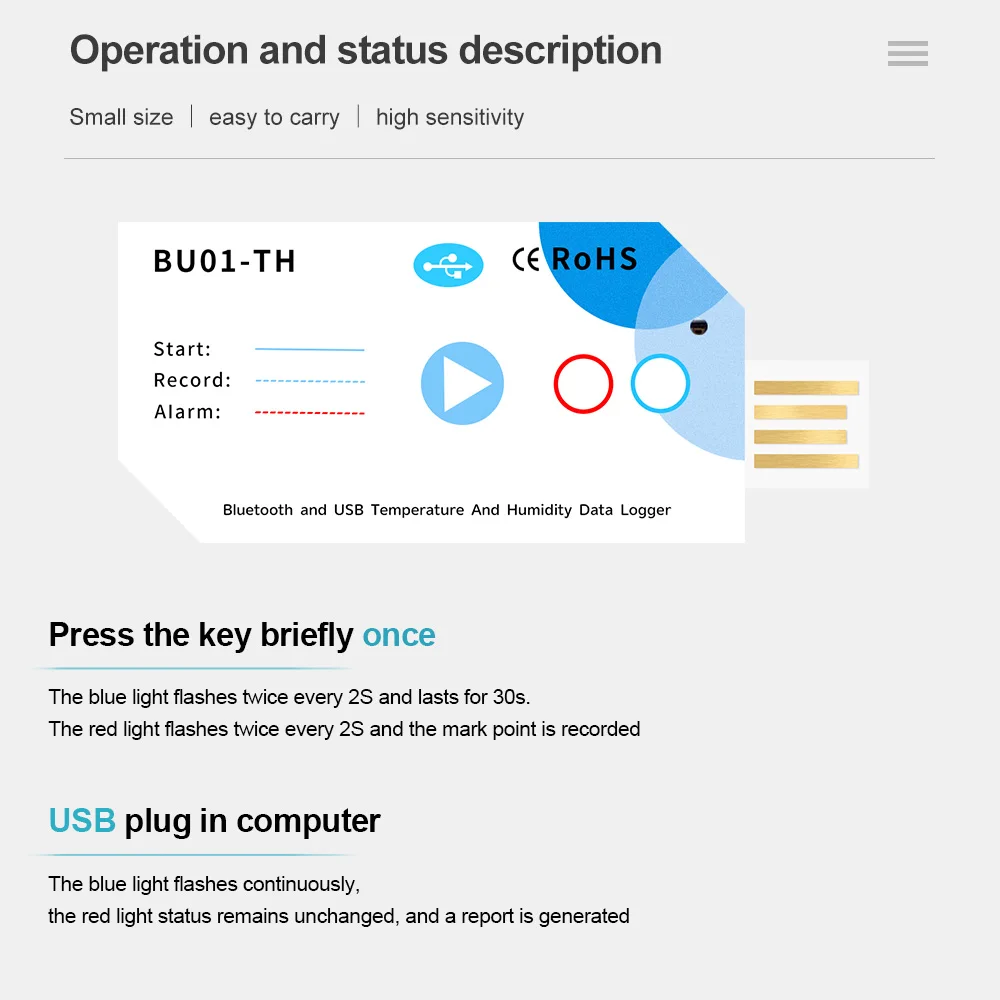 Operation and status description

Small size | easy to carry | high sensitivity

BU01-TH

CE RoHS

Start:
Record:
Alarm:

Bluetooth and USB Temperature And Humidity Data Logger

Press the key briefly once

The blue light flashes twice every 2S and lasts for 30s.
The red light flashes twice every 2S and the mark point is recorded

USB plug in computer

The blue light flashes continuously,
the red light status remains unchanged, and a report is generated